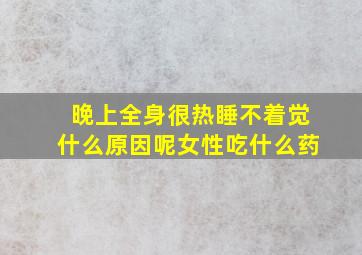 晚上全身很热睡不着觉
什么原因呢女性吃什么药